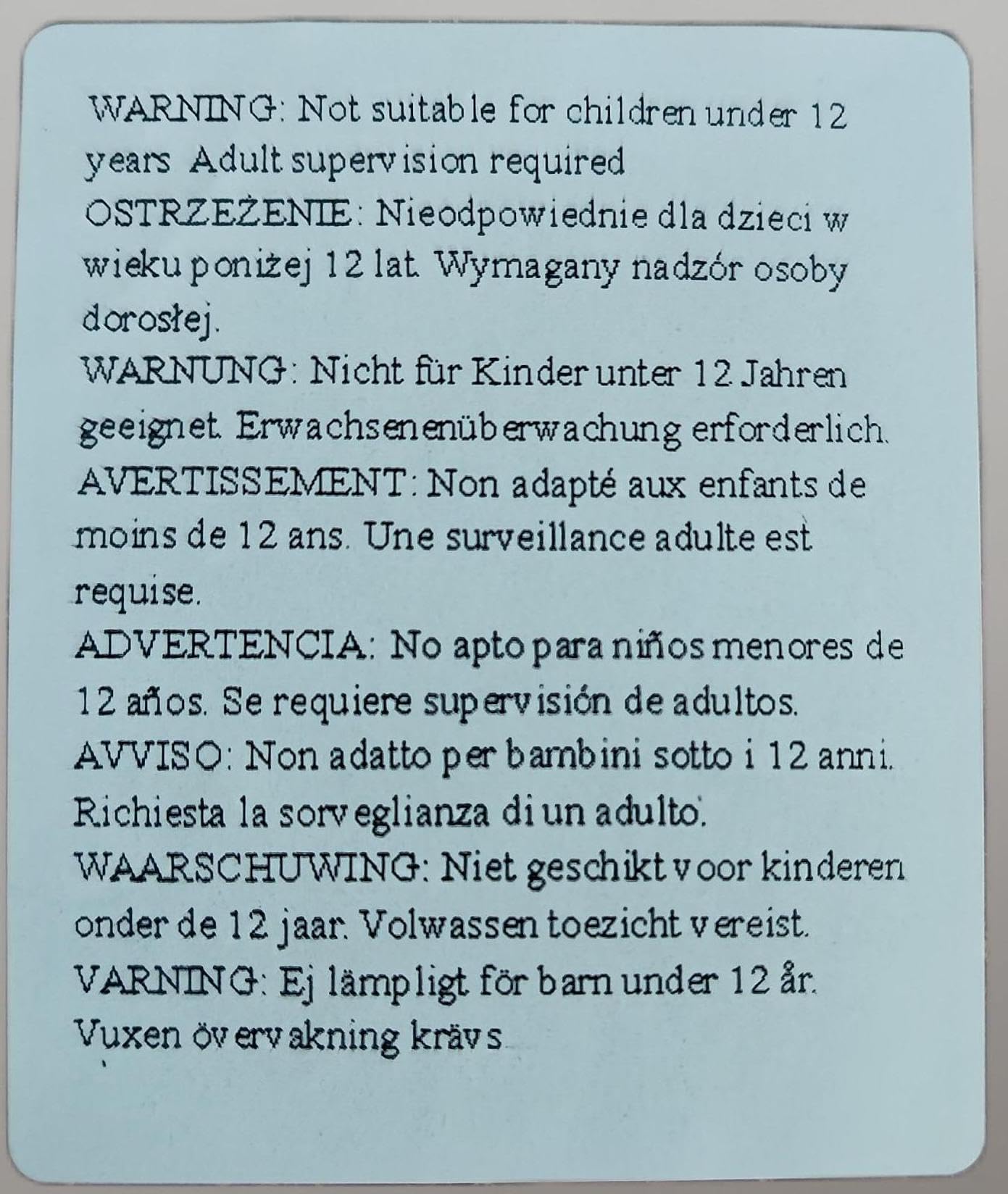 WARNING: Not suitable for children under 12 years Adult supervision required
OSTRZEŻENIE: Nieodpowiednie dla dzieci w wieku poniżej 12 lat. Wymagany nadzór osoby dorosłej.
WARNUNG: Nicht für Kinder unter 12 Jahren geeignet. Erwachsenenüberwachung erforderlich.
AVERTISSEMENT: Non adapté aux enfants de moins de 12 ans. Une surveillance adulte est requise.
ADVERTENCIA: No apto para niños menores de 12 años. Se requiere supervisión de adultos.
AVVISO: Non adatto per bambini sotto i 12 anni. Richiesta la sorveglianza di un adulto.
WAARSCHUWING: Niet geschikt voor kinderen onder de 12 jaar. Volwassen toezicht vereist.
VARNING: Ej lämpligt för barn under 12 år. Vuxen övervakning krävs